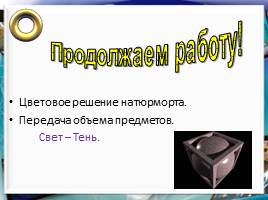 Продолжаем работу!

• Цветовое решение натюрморта.
• Передача объема предметов.

Свет – Тень.